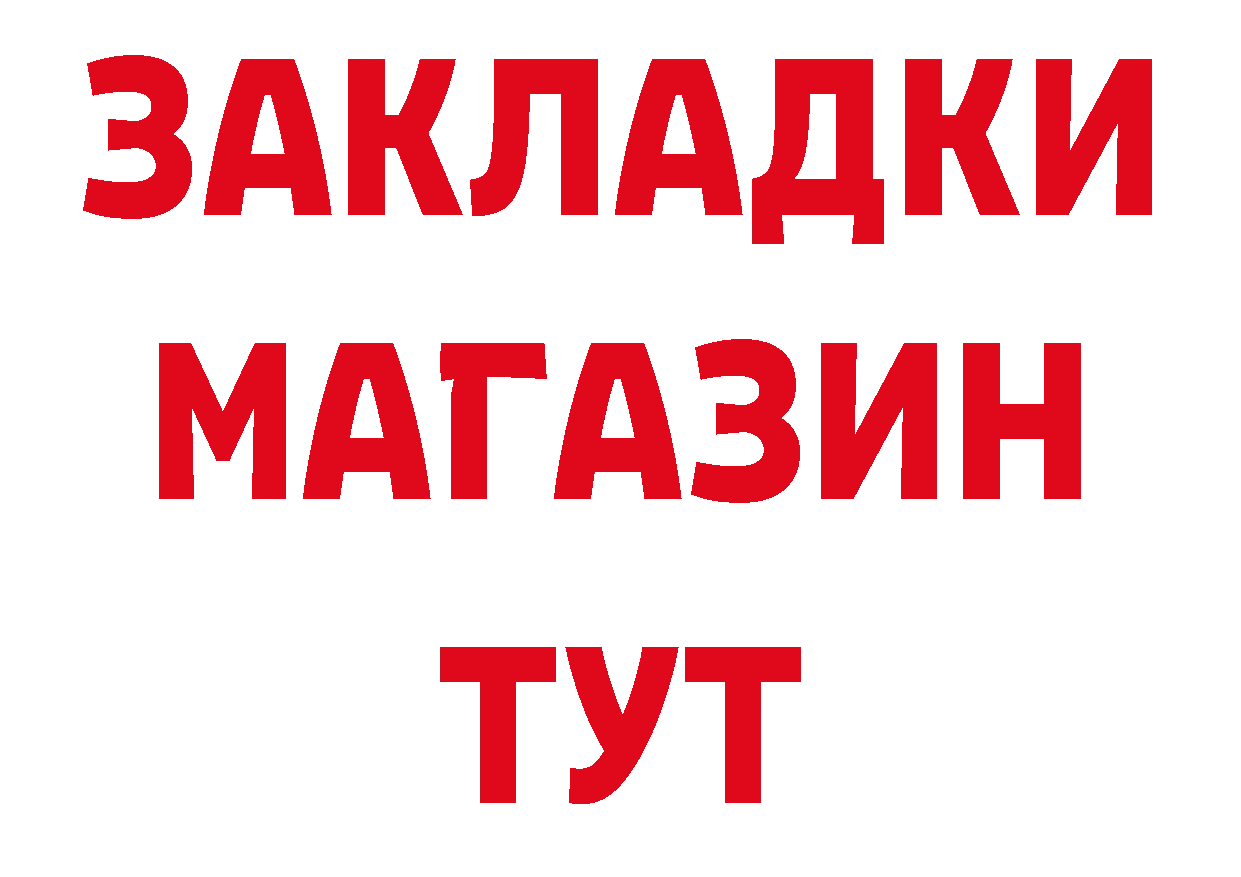 ЗАКЛАДКИ
МАГАЗИН
ТУТ